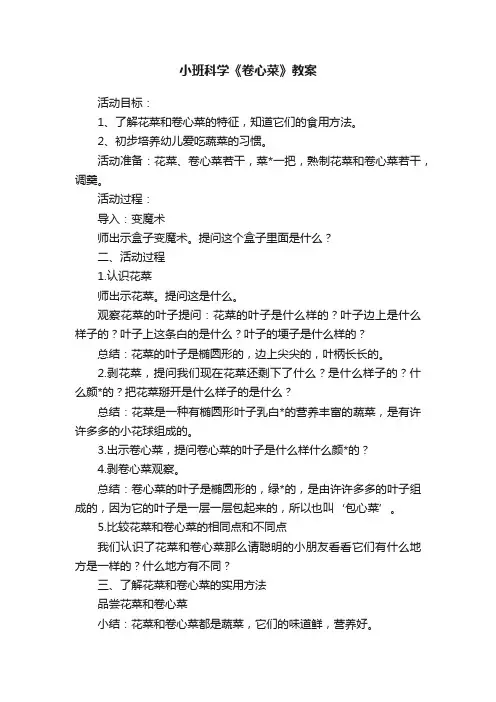 小班科学《卷心菜》教案

活动目标：

1、了解花菜和卷心菜的特征，知道它们的食用方法。

2、初步培养幼儿爱吃蔬菜的习惯。

活动准备：花菜、卷心菜若干，菜*一把，熟制花菜和卷心菜若干，调羹。

活动过程：

导入：变魔术

师出示盒子变魔术。提问这个盒子里面是什么？

二、活动过程

1.认识花菜

师出示花菜。提问这是什么。

观察花菜的叶子提问：花菜的叶子是什么样的？叶子边上是什么样子的？叶子上这条白的是什么？叶子的埂子是什么样的？

总结：花菜的叶子是椭圆形的，边上尖尖的，叶柄长长的。

2.剥花菜，提问我们现在花菜还剩下了什么？是什么样子的？什么颜*的？把花菜掰开是什么样子的是什么？

总结：花菜是一种有椭圆形叶子乳白*的营养丰富的蔬菜，是有许许多多的小花球组成的。

3.出示卷心菜，提问卷心菜的叶子是什么样什么颜*的？

4.剥卷心菜观察。

总结：卷心菜的叶子是椭圆形的，绿*的，是由许许多多的叶子组成的，因为它的叶子是一层一层包起来的，所以也叫‘包心菜’。

5.比较花菜和卷心菜的相同点和不同点

我们认识了花菜和卷心菜那么请聪明的小朋友看看它们有什么地方是一样的？什么地方有不同？

三、了解花菜和卷心菜的实用方法

品尝花菜和卷心菜

小结：花菜和卷心菜都是蔬菜，它们的味道鲜，营养好。